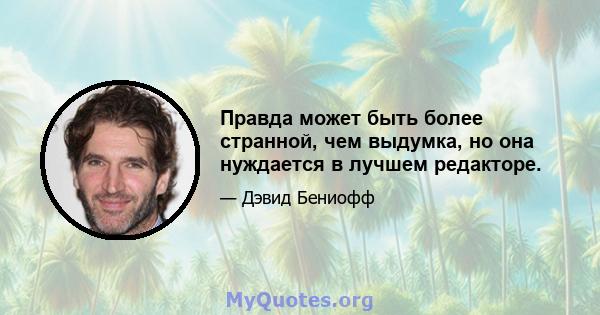 Правда может быть более странной, чем выдумка, но она нуждается в лучшем редакторе.

— Дэвид Бениофф

MyQuotes.org